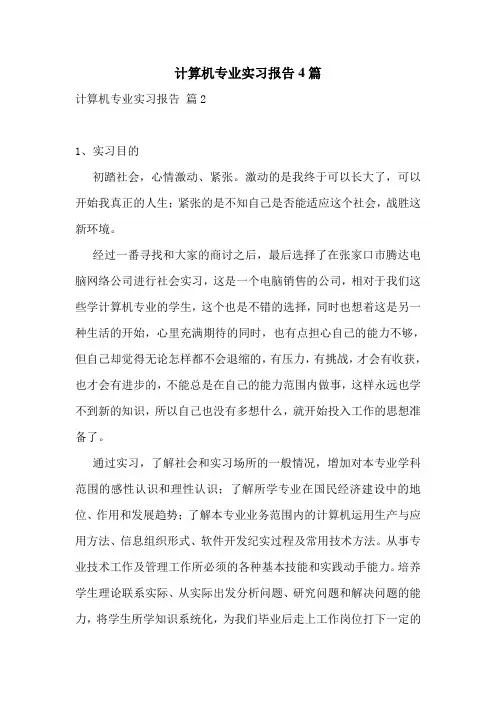 计算机专业实习报告4篇

计算机专业实习报告 篇2

1、实习目的

初踏社会，心情激动、紧张。激动的是我终于可以长大了，可以开始我真正的人生；紧张的是不知自己是否能适应这个社会，战胜这新环境。

经过一番寻找和大家的商讨之后，最后选择了在张家口市腾达电脑网络公司进行社会实习，这是一个电脑销售的公司，相对于我们这些学计算机专业的学生，这个也是不错的选择，同时也想着这是另一种生活的开始，心里充满期待的同时，也有点担心自己的能力不够，但自己却觉得无论怎样都不会退缩的，有压力，有挑战，才会有收获，也才会有进步的，不能总是在自己的能力范围内做事，这样永远也学不到新的知识，所以自己也没有多想什么，就开始投入工作的思想准备了。

通过实习，了解社会和实习场所的一般情况，增加对本专业学科范围的感性认识和理性认识；了解所学专业在国民经济建设中的地位、作用和发展趋势；了解本专业业务范围内的计算机运用生产与应用方法、信息组织形式、软件开发纪实过程及常用技术方法。从事专业技术工作及管理工作所必须的各种基本技能和实践动手能力。培养学生理论联系实际、从实际出发分析问题、研究问题和解决问题的能力，将学生所学知识系统化，为我们毕业后走上工作岗位打下一定的